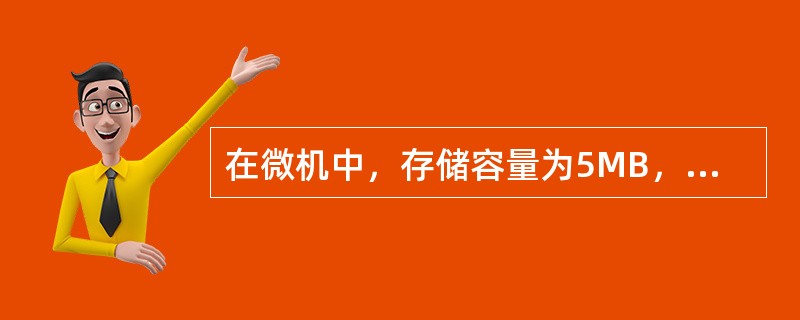 在微机中，存储容量为5MB，...